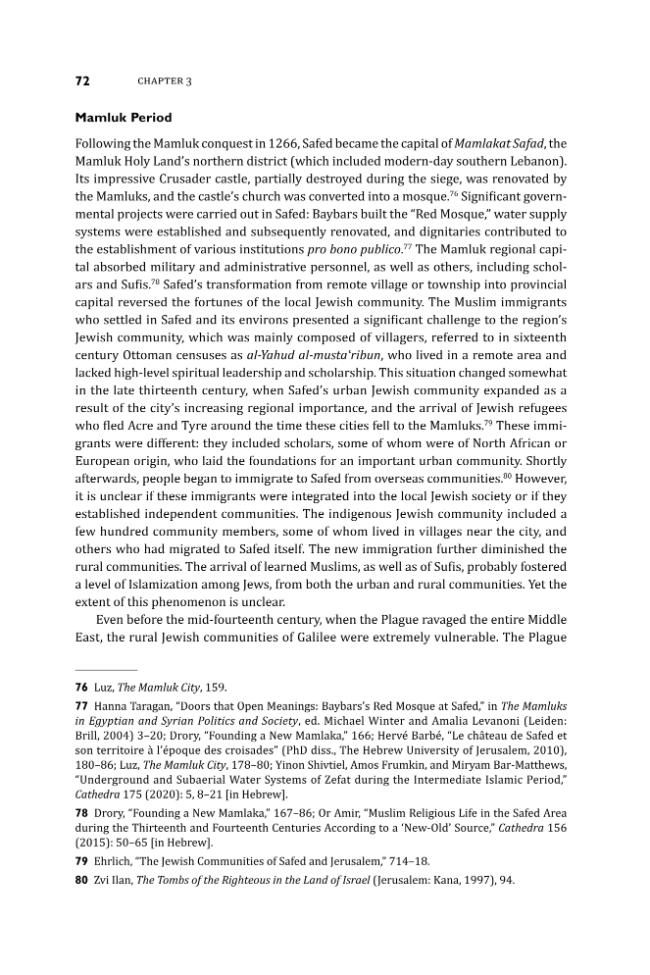 72 CHAPTER 3

Mamluk Period

Following the Mamluk conquest in 1266, Safed became the capital of Mamlakat Safad, the Mamluk Holy Land's northern district (which included modern-day southern Lebanon). Its impressive Crusader castle, partially destroyed during the siege, was renovated by the Mamluks, and the castle's church was converted into a mosque.$^{76}$ Significant governmental projects were carried out in Safed: Baybars built the "Red Mosque," water supply systems were established and subsequently renovated, and dignitaries contributed to the establishment of various institutions pro bono publico.$^{77}$ The Mamluk regional capital absorbed military and administrative personnel, as well as others, including scholars and Sufis.$^{78}$ Safed's transformation from remote village or township into provincial capital reversed the fortunes of the local Jewish community. The Muslim immigrants who settled in Safed and its environs presented a significant challenge to the region's Jewish community, which was mainly composed of villagers, referred to in sixteenth century Ottoman censuses as al-Yahud al-musta'ribun, who lived in a remote area and lacked high-level spiritual leadership and scholarship. This situation changed somewhat in the late thirteenth century, when Safed's urban Jewish community expanded as a result of the city's increasing regional importance, and the arrival of Jewish refugees who fled Acre and Tyre around the time these cities fell to the Mamluks.$^{79}$ These immigrants were different: they included scholars, some of whom were of North African or European origin, who laid the foundations for an important urban community. Shortly afterwards, people began to immigrate to Safed from overseas communities.$^{80}$ However, it is unclear if these immigrants were integrated into the local Jewish society or if they established independent communities. The indigenous Jewish community included a few hundred community members, some of whom lived in villages near the city, and others who had migrated to Safed itself. The new immigration further diminished the rural communities. The arrival of learned Muslims, as well as of Sufis, probably fostered a level of Islamization among Jews, from both the urban and rural communities. Yet the extent of this phenomenon is unclear.

Even before the mid-fourteenth century, when the Plague ravaged the entire Middle East, the rural Jewish communities of Galilee were extremely vulnerable. The Plague

76 Luz, The Mamluk City, 159.

77 Hanna Taragan, "Doors that Open Meanings: Baybars's Red Mosque at Safed," in The Mamluks in Egyptian and Syrian Politics and Society, ed. Michael Winter and Amalia Levanoni (Leiden: Brill, 2004) 3–20; Drory, "Founding a New Mamlaka," 166; Hervé Barbé, "Le château de Safed et son territoire à l'époque des croisades" (PhD diss., The Hebrew University of Jerusalem, 2010), 180–86; Luz, The Mamluk City, 178–80; Yinon Shivtiel, Amos Frumkin, and Miryam Bar-Matthews, "Underground and Subaerial Water Systems of Zefat during the Intermediate Islamic Period," Cathedra 175 (2020): 5, 8–21 [in Hebrew].

78 Drory, "Founding a New Mamlaka," 167–86; Or Amir, "Muslim Religious Life in the Safed Area during the Thirteenth and Fourteenth Centuries According to a 'New-Old' Source," Cathedra 156 (2015): 50–65 [in Hebrew].

79 Ehrlich, "The Jewish Communities of Safed and Jerusalem," 714–18.

80 Zvi Ilan, The Tombs of the Righteous in the Land of Israel (Jerusalem: Kana, 1997), 94.